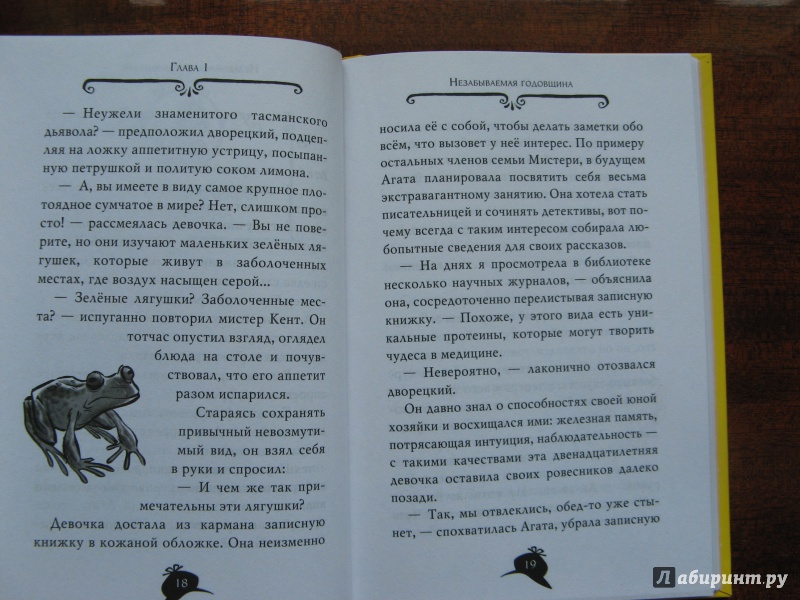 Глава 1

— Неужели знаменитого тасманского дьявола? — предположил дворецкий, подцепляя на ложку аппетитную устрицу, посыпанную петрушкой и политую соком лимона.

— А, вы имеете в виду самое крупное плотоядное сумчатое в мире? Нет, слишком просто! — рассмеялась девочка. — Вы не поверите, но они изучают маленьких зелёных лягушек, которые живут в заболоченных местах, где воздух насыщен серой...

— Зелёные лягушки? Заболоченные места? — испуганно повторил мистер Кент. Он тотчас опустил взгляд, оглядел блюда на столе и почувствовал, что его аппетит разом испарился.

Стараясь сохранять привычный невозмутимый вид, он взял себя в руки и спросил:

— И чем же так примечательны эти лягушки?

Девочка достала из кармана записную книжку в кожаной обложке. Она неизменно

18

Незабываемая годовщина

носила её с собой, чтобы делать заметки обо всём, что вызовет у неё интерес. По примеру остальных членов семьи Мистери, в будущем Агата планировала посвятить себя весьма экстравагантному занятию. Она хотела стать писательницей и сочинять детективы, вот почему всегда с таким интересом собирала любопытные сведения для своих рассказов.

— На днях я просмотрела в библиотеке несколько научных журналов, — объяснила она, сосредоточенно перелистывая записную книжку. — Похоже, у этого вида есть уникальные протеины, которые могут творить чудеса в медицине.

— Невероятно, — лаконично отозвался дворецкий.

Он давно знал о способностях своей юной хозяйки и восхищался ими: железная память, потрясающая интуиция, наблюдательность — с такими качествами эта двенадцатилетняя девочка оставила своих ровесников далеко позади.

— Так, мы отвлеклись, обед-то уже стынет, — спохватилась Агата, убрала записную

19

Лабиринт.ру